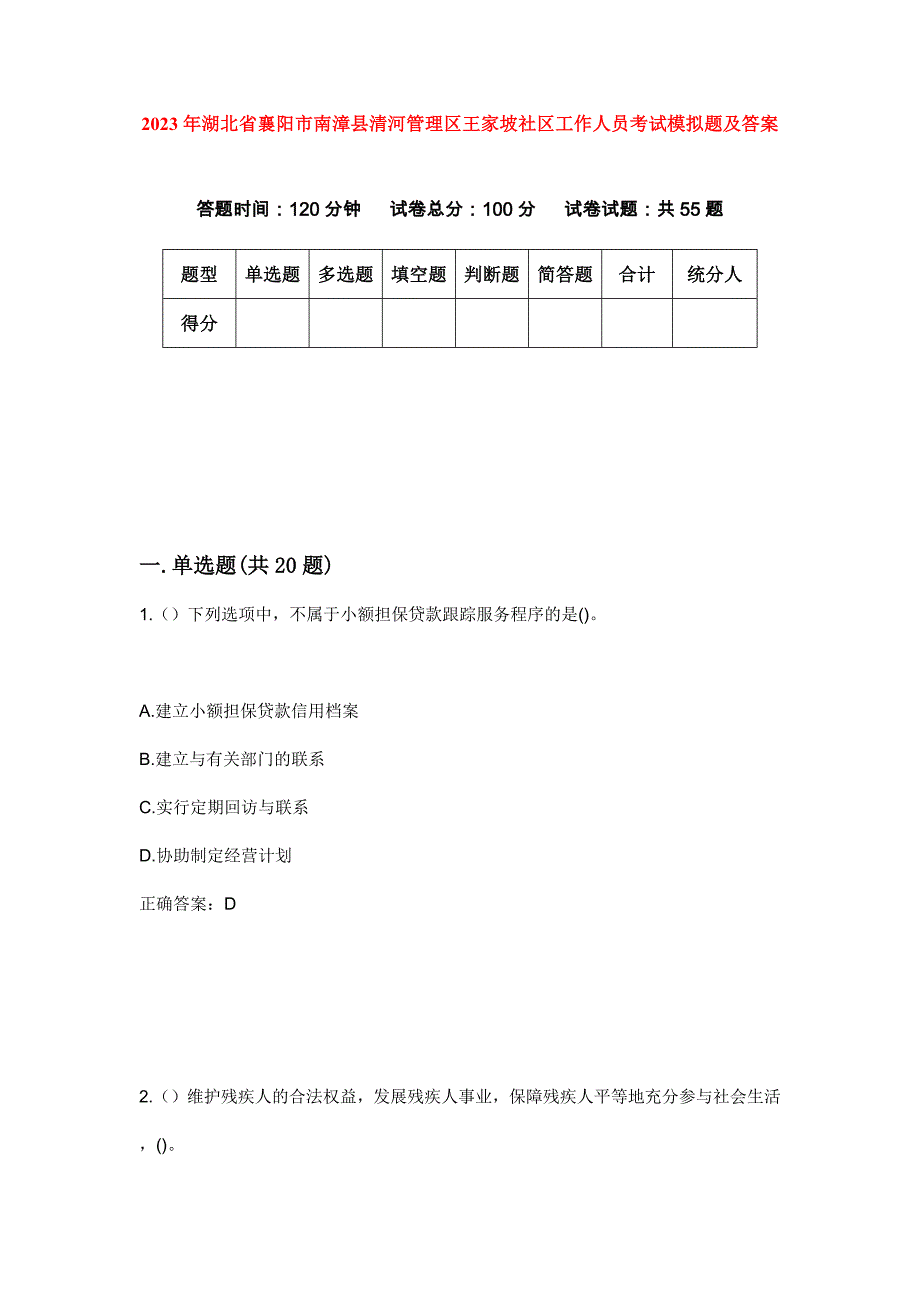 2023年湖北省襄阳市南漳县清河管理区王家坡社区工作人员考试模拟题及答案

答题时间：120分钟　试卷总分：100分　试卷试题：共55题

| 题型 | 单选题 | 多选题 | 填空题 | 判断题 | 简答题 | 合计 | 统分人 |
|---|---|---|---|---|---|---|---|
| 得分 | | | | | | | |

一.单选题(共20题)

1.()下列选项中，不属于小额担保贷款跟踪服务程序的是()。

A.建立小额担保贷款信用档案

B.建立与有关部门的联系

C.实行定期回访与联系

D.协助制定经营计划

正确答案：D

2.()维护残疾人的合法权益，发展残疾人事业，保障残疾人平等地充分参与社会生活，()。